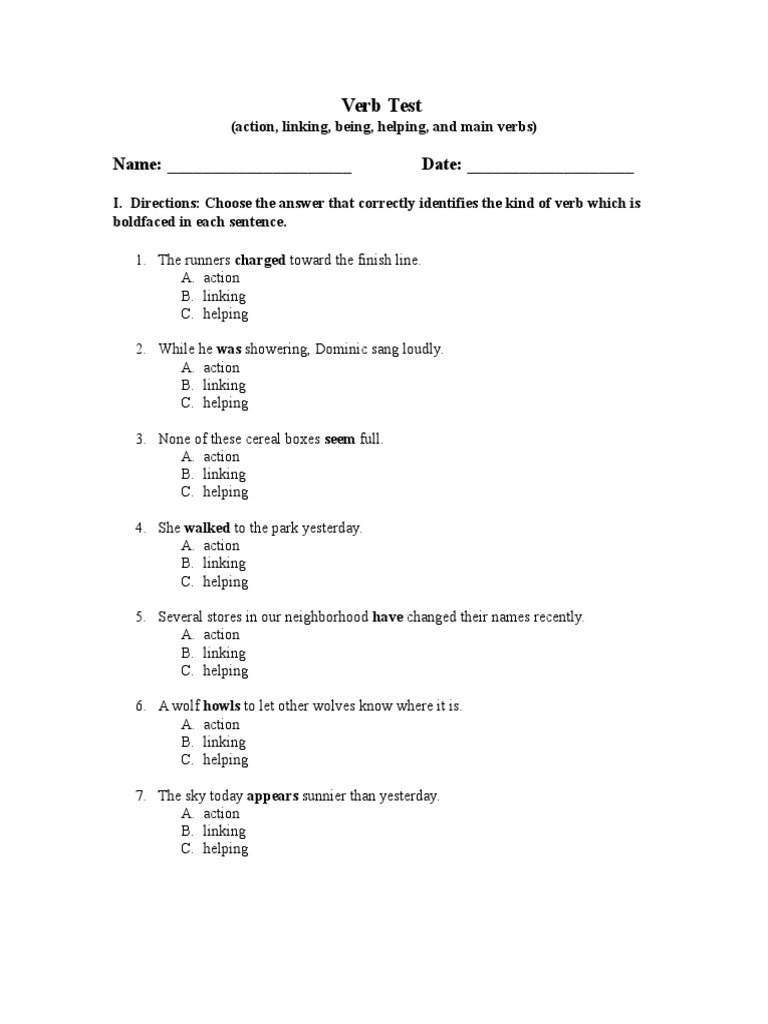 Verb Test
(action, linking, being, helping, and main verbs)

Name: ______________________ Date: ____________________

I. Directions: Choose the answer that correctly identifies the kind of verb which is boldfaced in each sentence.

1. The runners charged toward the finish line.
A. action
B. linking
C. helping

2. While he was showering, Dominic sang loudly.
A. action
B. linking
C. helping

3. None of these cereal boxes seem full.
A. action
B. linking
C. helping

4. She walked to the park yesterday.
A. action
B. linking
C. helping

5. Several stores in our neighborhood have changed their names recently.
A. action
B. linking
C. helping

6. A wolf howls to let other wolves know where it is.
A. action
B. linking
C. helping

7. The sky today appears sunnier than yesterday.
A. action
B. linking
C. helping